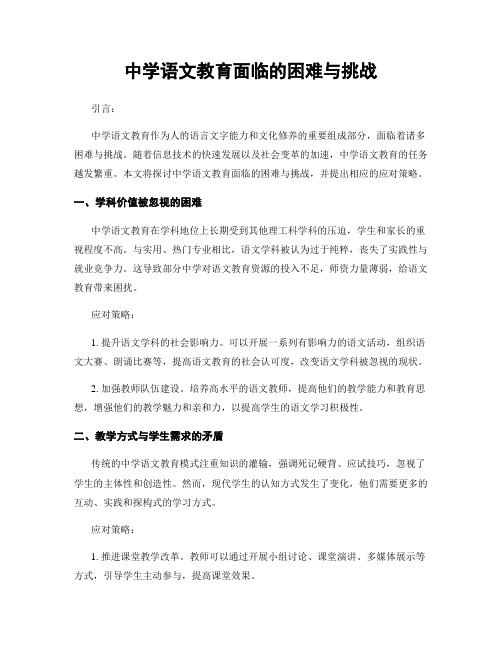 中学语文教育面临的困难与挑战

引言：

中学语文教育作为人的语言文字能力和文化修养的重要组成部分，面临着诸多困难与挑战。随着信息技术的快速发展以及社会变革的加速，中学语文教育的任务越发繁重。本文将探讨中学语文教育面临的困难与挑战，并提出相应的应对策略。

一、学科价值被忽视的困难

中学语文教育在学科地位上长期受到其他理工科学科的压迫，学生和家长的重视程度不高。与实用、热门专业相比，语文学科被认为过于纯粹，丧失了实践性与就业竞争力。这导致部分中学对语文教育资源的投入不足，师资力量薄弱，给语文教育带来困扰。

应对策略：

1. 提升语文学科的社会影响力。可以开展一系列有影响力的语文活动，组织语文大赛、朗诵比赛等，提高语文教育的社会认可度，改变语文学科被忽视的现状。

2. 加强教师队伍建设。培养高水平的语文教师，提高他们的教学能力和教育思想，增强他们的教学魅力和亲和力，以提高学生的语文学习积极性。

二、教学方式与学生需求的矛盾

传统的中学语文教育模式注重知识的灌输，强调死记硬背、应试技巧，忽视了学生的主体性和创造性。然而，现代学生的认知方式发生了变化，他们需要更多的互动、实践和探构式的学习方式。

应对策略：

1. 推进课堂教学改革。教师可以通过开展小组讨论、课堂演讲、多媒体展示等方式，引导学生主动参与，提高课堂效果。